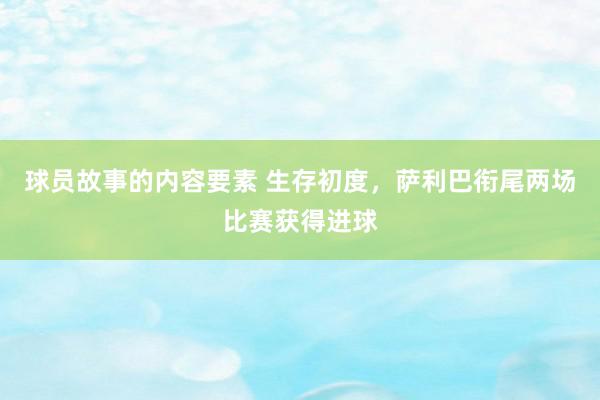 球员故事的内容要素 生存初度，萨利巴衔尾两场比赛获得进球